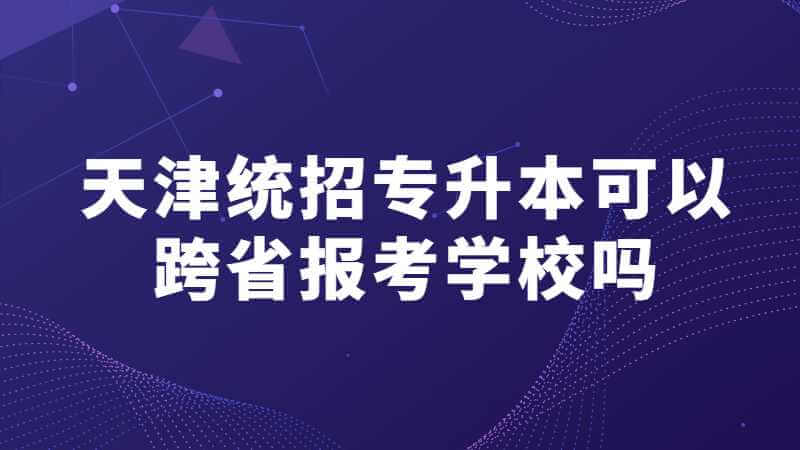 天津统招专升本可以跨省报考学校吗